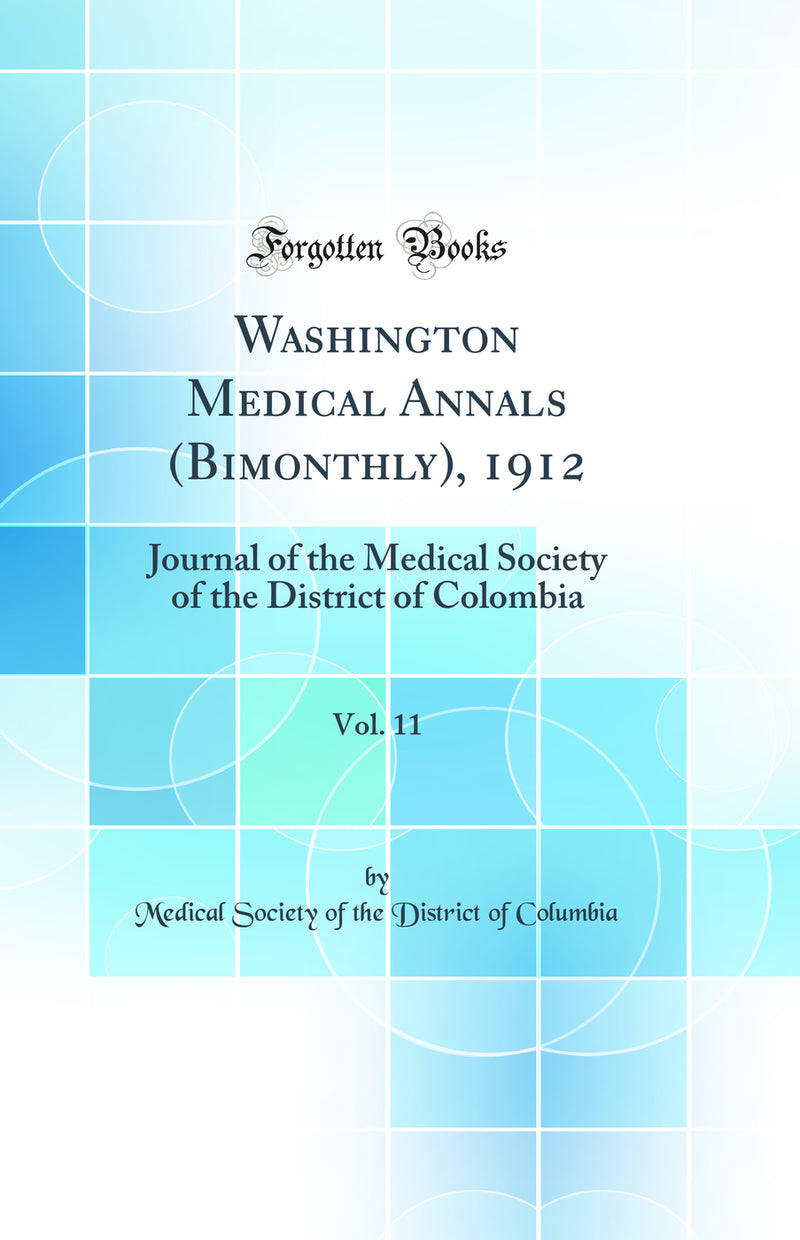 Forgotten Books

Washington Medical Annals (Bimonthly), 1912

Journal of the Medical Society of the District of Colombia

Vol. 11

by

Medical Society of the District of Columbia